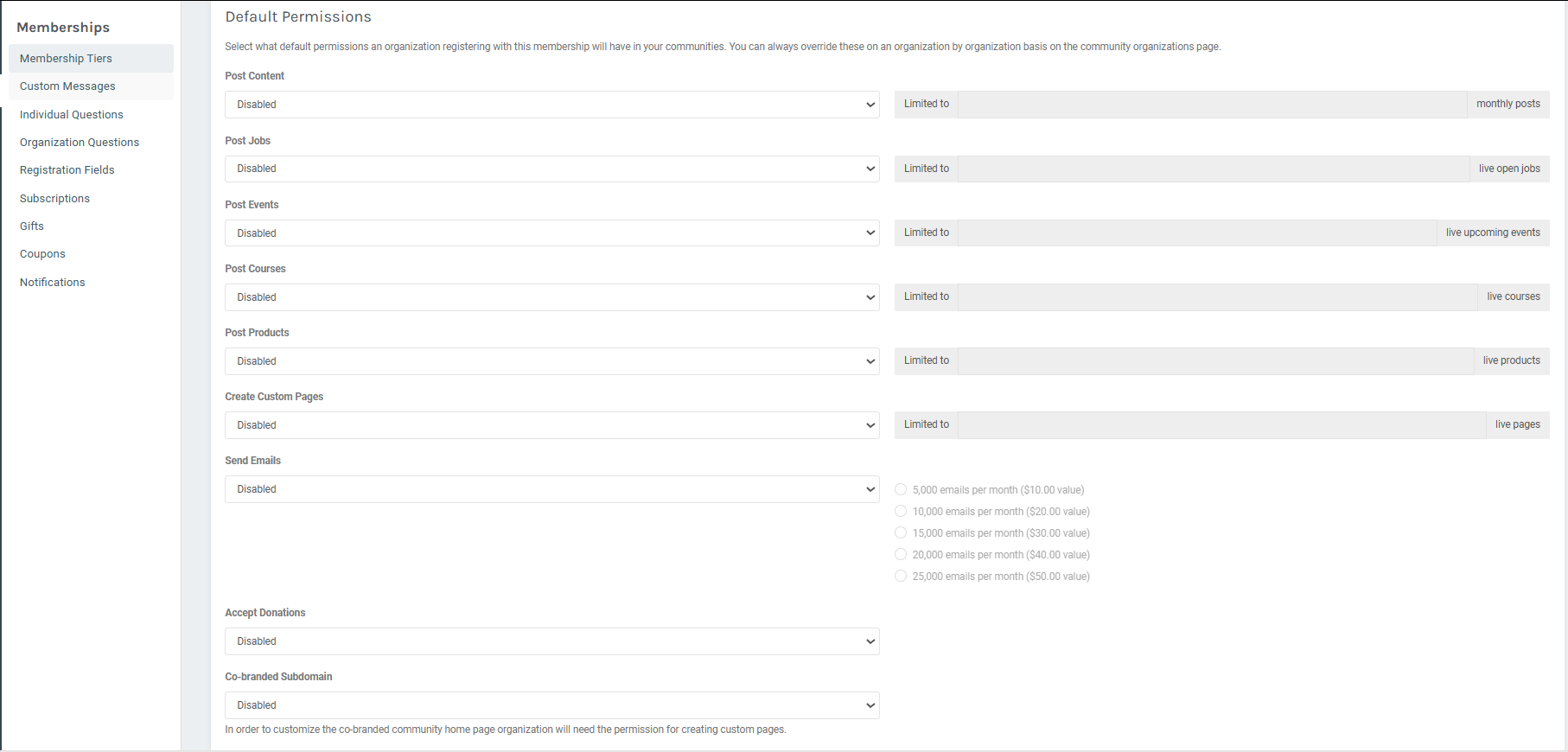 Memberships

Membership Tiers

Custom Messages

Individual Questions

Organization Questions

Registration Fields

Subscriptions

Gifts

Coupons

Notifications

Default Permissions

Select what default permissions an organization registering with this membership will have in your communities. You can always override these on an organization by organization basis on the community organizations page.

Post Content

Disabled

Limited to monthly posts

Post Jobs

Disabled

Limited to live open jobs

Post Events

Disabled

Limited to live upcoming events

Post Courses

Disabled

Limited to live courses

Post Products

Disabled

Limited to live products

Create Custom Pages

Disabled

Limited to live pages

Send Emails

Disabled

5,000 emails per month ($10.00 value)

10,000 emails per month ($20.00 value)

15,000 emails per month ($30.00 value)

20,000 emails per month ($40.00 value)

25,000 emails per month ($50.00 value)

Accept Donations

Disabled

Co-branded Subdomain

Disabled

In order to customize the co-branded community home page organization will need the permission for creating custom pages.